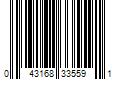 0 43168 33559 1